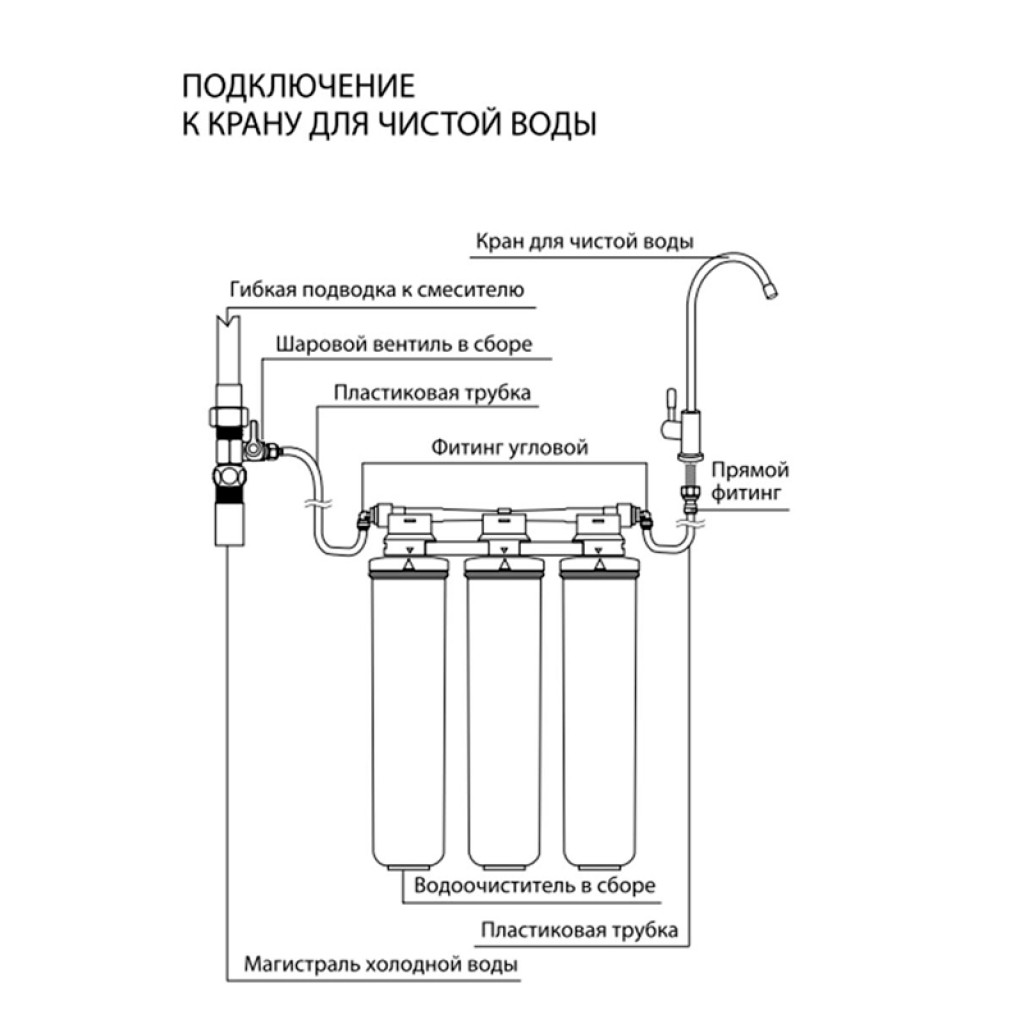 ПОДКЛЮЧЕНИЕ
К КРАНУ ДЛЯ ЧИСТОЙ ВОДЫ

Кран для чистой воды

Гибкая подводка к смесителю

Шаровой вентиль в сборе

Пластиковая трубка

Фитинг угловой

Прямой фитинг

Водоочиститель в сборе

Пластиковая трубка

Магистраль холодной воды